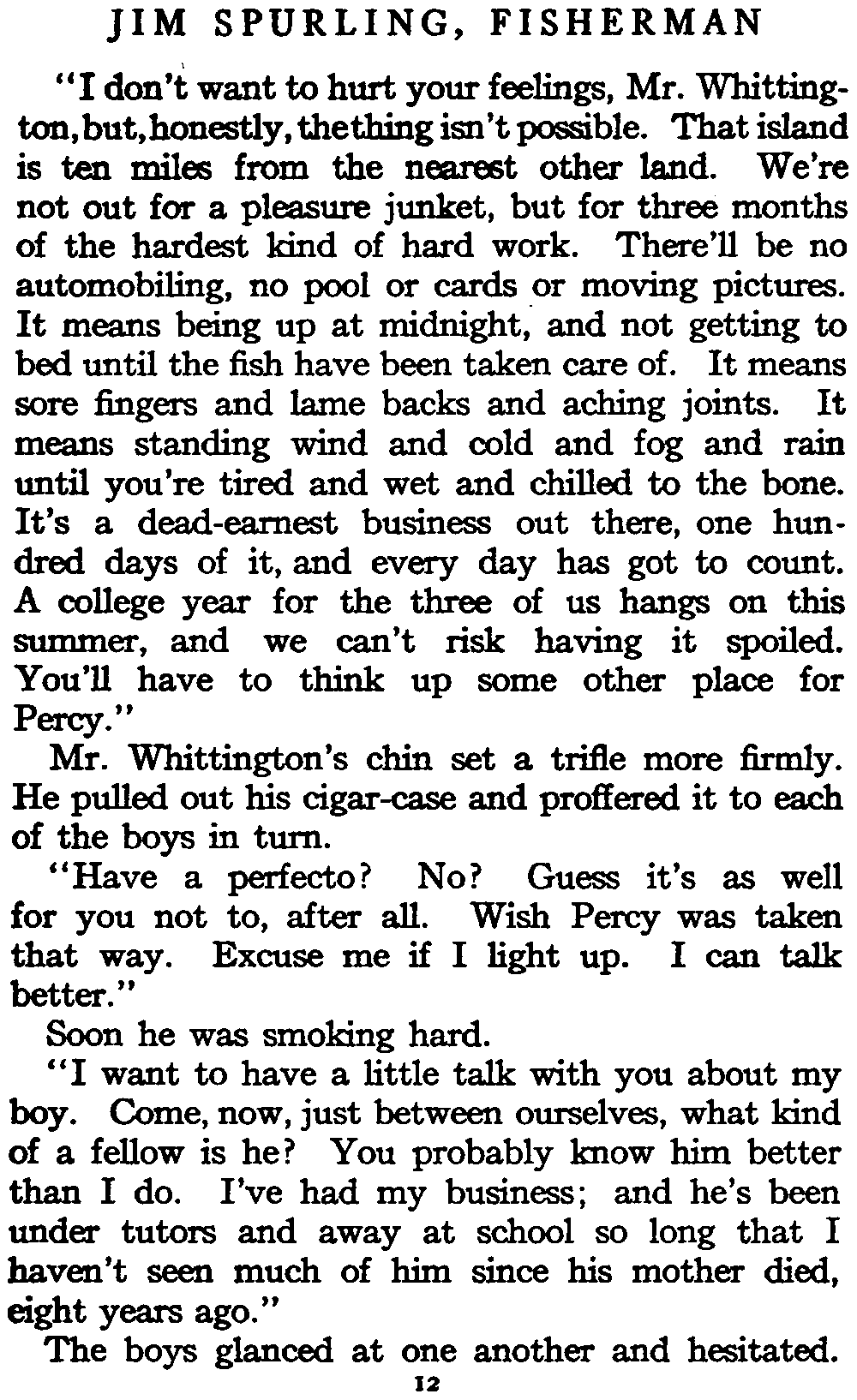 JIM SPURLING, FISHERMAN

"I don't want to hurt your feelings, Mr. Whittington, but, honestly, the thing isn't possible. That island is ten miles from the nearest other land. We're not out for a pleasure junket, but for three months of the hardest kind of hard work. There'll be no automobiling, no pool or cards or moving pictures. It means being up at midnight, and not getting to bed until the fish have been taken care of. It means sore fingers and lame backs and aching joints. It means standing wind and cold and fog and rain until you're tired and wet and chilled to the bone. It's a dead-earnest business out there, one hundred days of it, and every day has got to count. A college year for the three of us hangs on this summer, and we can't risk having it spoiled. You'll have to think up some other place for Percy."

Mr. Whittington's chin set a trifle more firmly. He pulled out his cigar-case and proffered it to each of the boys in turn.

"Have a perfecto? No? Guess it's as well for you not to, after all. Wish Percy was taken that way. Excuse me if I light up. I can talk better."

Soon he was smoking hard.

"I want to have a little talk with you about my boy. Come, now, just between ourselves, what kind of a fellow is he? You probably know him better than I do. I've had my business; and he's been under tutors and away at school so long that I haven't seen much of him since his mother died, eight years ago."

The boys glanced at one another and hesitated.

12